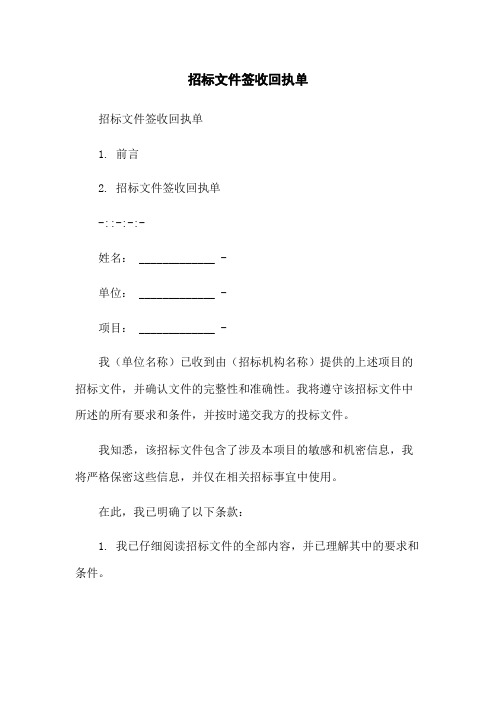 招标文件签收回执单

招标文件签收回执单

1. 前言

2. 招标文件签收回执单

-::-:-:-

姓名： ____________ -

单位： ____________ -

项目： ____________ -

我（单位名称）已收到由（招标机构名称）提供的上述项目的招标文件，并确认文件的完整性和准确性。我将遵守该招标文件中所述的所有要求和条件，并按时递交我方的投标文件。

我知悉，该招标文件包含了涉及本项目的敏感和机密信息，我将严格保密这些信息，并仅在相关招标事宜中使用。

在此，我已明确了以下条款：

1. 我已仔细阅读招标文件的全部内容，并已理解其中的要求和条件。